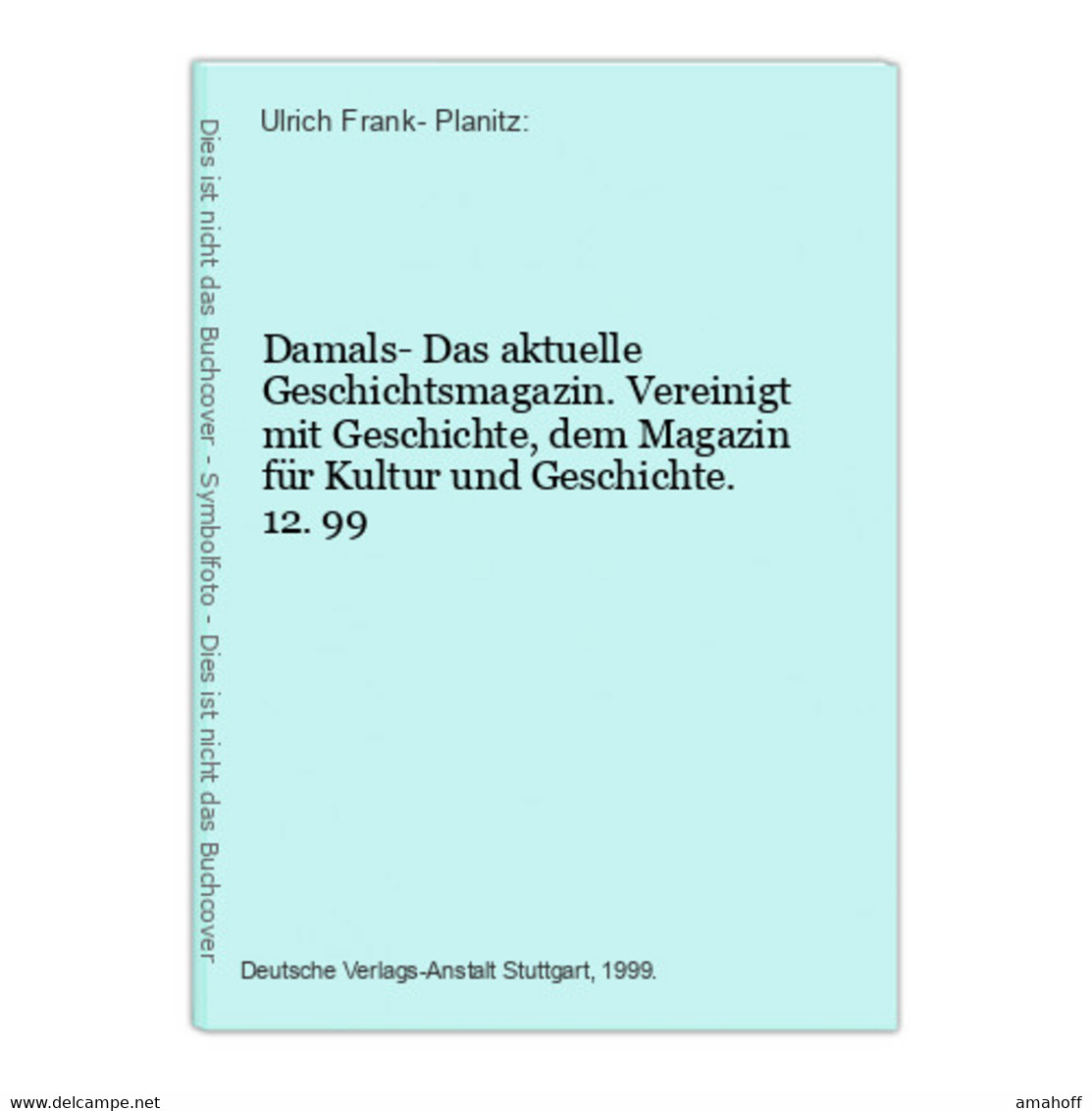 Dies ist nicht das Buchcover - Symbolfoto - Dies ist nicht das Buchcover

Ulrich Frank- Planitz:

Damals- Das aktuelle Geschichtsmagazin. Vereinigt mit Geschichte, dem Magazin für Kultur und Geschichte. 12. 99

Deutsche Verlags-Anstalt Stuttgart, 1999.

www.delcampe.net

amahoff